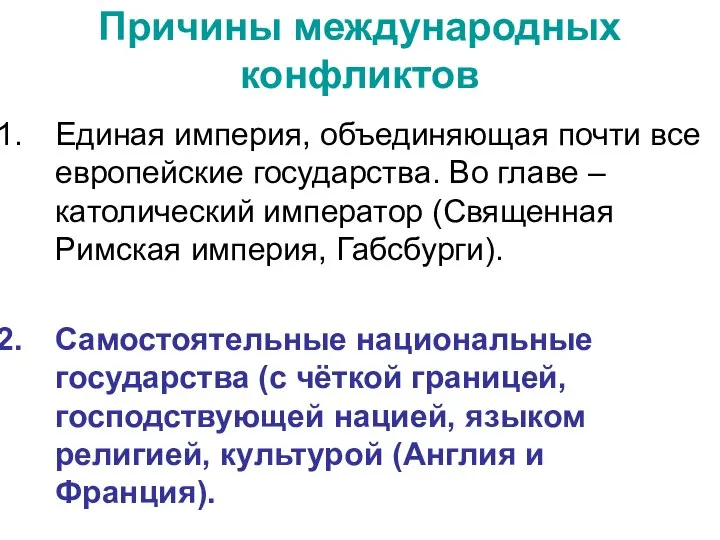 Причины международных конфликтов

1. Единая империя, объединяющая почти все европейские государства. Во главе – католический император (Священная Римская империя, Габсбурги).

2. Самостоятельные национальные государства (с чёткой границей, господствующей нацией, языком религией, культурой (Англия и Франция).